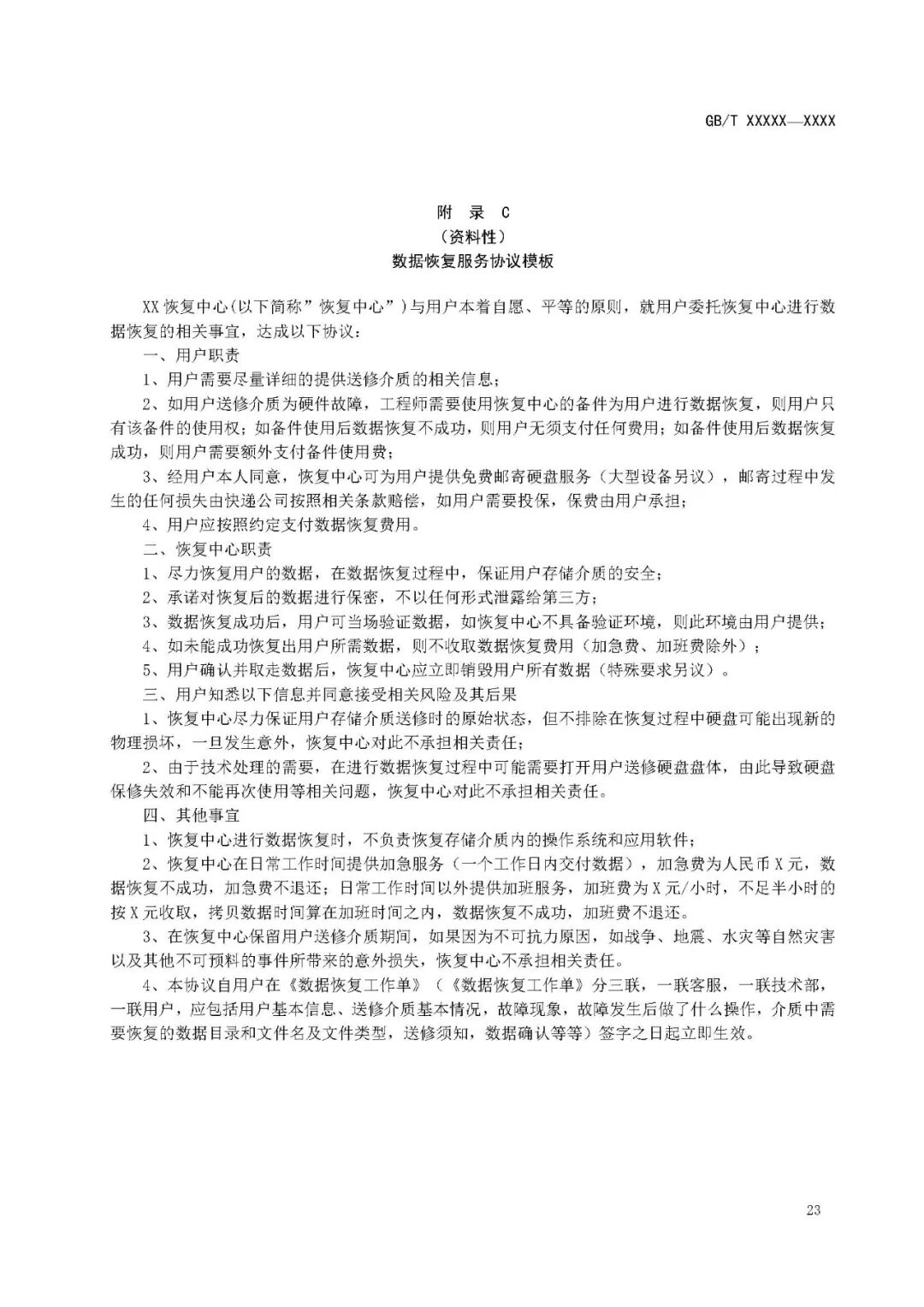 GB/T XXXXX—XXXX

附 录 C
（资料性）
数据恢复服务协议模板

XX 恢复中心(以下简称”恢复中心”)与用户本着自愿、平等的原则，就用户委托恢复中心进行数据恢复的相关事宜，达成以下协议：

一、用户职责

1、用户需要尽量详细的提供送修介质的相关信息；

2、如用户送修介质为硬件故障，工程师需要使用恢复中心的备件为用户进行数据恢复，则用户只有该备件的使用权；如备件使用后数据恢复不成功，则用户无须支付任何费用；如备件使用后数据恢复成功，则用户需要额外支付备件使用费；

3、经用户本人同意，恢复中心可为用户提供免费邮寄硬盘服务（大型设备另议），邮寄过程中发生的任何损失由快递公司按照相关条款赔偿，如用户需要投保，保费由用户承担；

4、用户应按照约定支付数据恢复费用。

二、恢复中心职责

1、尽力恢复用户的数据，在数据恢复过程中，保证用户存储介质的安全；

2、承诺对恢复后的数据进行保密，不以任何形式泄露给第三方；

3、数据恢复成功后，用户可当场验证数据，如恢复中心不具备验证环境，则此环境由用户提供；

4、如未能成功恢复出用户所需数据，则不收取数据恢复费用（加急费、加班费除外）；

5、用户确认并取走数据后，恢复中心应立即销毁用户所有数据（特殊要求另议）。

三、用户知悉以下信息并同意接受相关风险及其后果

1、恢复中心尽力保证用户存储介质送修时的原始状态，但不排除在恢复过程中硬盘可能出现新的物理损坏，一旦发生意外，恢复中心对此不承担相关责任；

2、由于技术处理的需要，在进行数据恢复过程中可能需要打开用户送修硬盘盘体，由此导致硬盘保修失效和不能再次使用等相关问题，恢复中心对此不承担相关责任。

四、其他事宜

1、恢复中心进行数据恢复时，不负责恢复存储介质内的操作系统和应用软件；

2、恢复中心在日常工作时间提供加急服务（一个工作日内交付数据），加急费为人民币 X 元，数据恢复不成功，加急费不退还；日常工作时间以外提供加班服务，加班费为 X 元/小时，不足半小时的按 X 元收取，拷贝数据时间算在加班时间之内，数据恢复不成功，加班费不退还。

3、在恢复中心保留用户送修介质期间，如果因为不可抗力原因，如战争、地震、水灾等自然灾害以及其他不可预料的事件所带来的意外损失，恢复中心不承担相关责任。

4、本协议自用户在《数据恢复工作单》（《数据恢复工作单》分三联，一联客服，一联技术部，一联用户，应包括用户基本信息、送修介质基本情况，故障现象，故障发生后做了什么操作，介质中需要恢复的数据目录和文件名及文件类型，送修须知，数据确认等等）签字之日起立即生效。

23